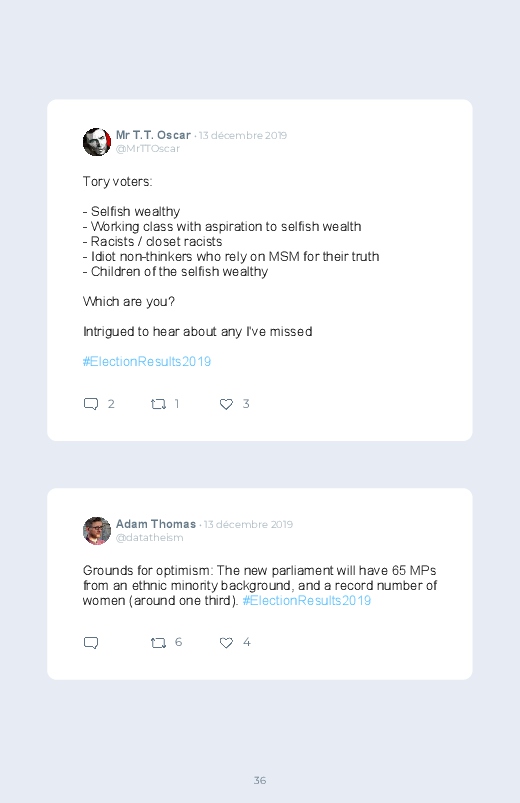 Mr T.T. Oscar · 13 décembre 2019
@MrTTOscar

Tory voters:

- Selfish wealthy
- Working class with aspiration to selfish wealth
- Racists / closet racists
- Idiot non-thinkers who rely on MSM for their truth
- Children of the selfish wealthy

Which are you?

Intrigued to hear about any I've missed

#ElectionResults2019

2 1 3

Adam Thomas · 13 décembre 2019
@datatheism

Grounds for optimism: The new parliament will have 65 MPs from an ethnic minority background, and a record number of women (around one third). #ElectionResults2019

6 4

36